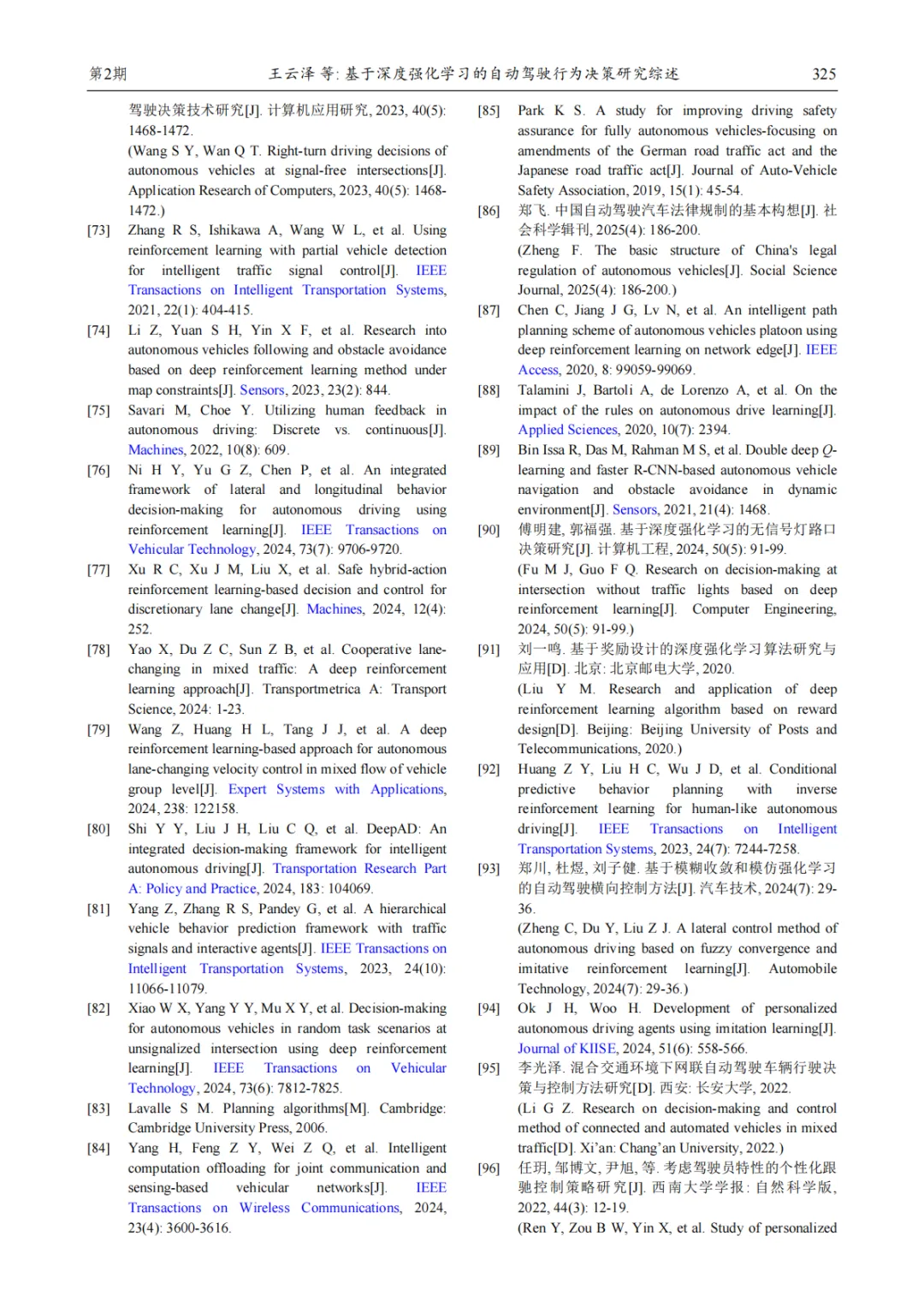 第2期　　王云泽 等: 基于深度强化学习的自动驾驶行为决策研究综述　　325

驾驶决策技术研究[J]. 计算机应用研究, 2023, 40(5): 1468-1472.
(Wang S Y, Wan Q T. Right-turn driving decisions of autonomous vehicles at signal-free intersections[J]. Application Research of Computers, 2023, 40(5): 1468-1472.)

[73] Zhang R S, Ishikawa A, Wang W L, et al. Using reinforcement learning with partial vehicle detection for intelligent traffic signal control[J]. IEEE Transactions on Intelligent Transportation Systems, 2021, 22(1): 404-415.

[74] Li Z, Yuan S H, Yin X F, et al. Research into autonomous vehicles following and obstacle avoidance based on deep reinforcement learning method under map constraints[J]. Sensors, 2023, 23(2): 844.

[75] Savari M, Choe Y. Utilizing human feedback in autonomous driving: Discrete vs. continuous[J]. Machines, 2022, 10(8): 609.

[76] Ni H Y, Yu G Z, Chen P, et al. An integrated framework of lateral and longitudinal behavior decision-making for autonomous driving using reinforcement learning[J]. IEEE Transactions on Vehicular Technology, 2024, 73(7): 9706-9720.

[77] Xu R C, Xu J M, Liu X, et al. Safe hybrid-action reinforcement learning-based decision and control for discretionary lane change[J]. Machines, 2024, 12(4): 252.

[78] Yao X, Du Z C, Sun Z B, et al. Cooperative lane-changing in mixed traffic: A deep reinforcement learning approach[J]. Transportmetrica A: Transport Science, 2024: 1-23.

[79] Wang Z, Huang H L, Tang J J, et al. A deep reinforcement learning-based approach for autonomous lane-changing velocity control in mixed flow of vehicle group level[J]. Expert Systems with Applications, 2024, 238: 122158.

[80] Shi Y Y, Liu J H, Liu C Q, et al. DeepAD: An integrated decision-making framework for intelligent autonomous driving[J]. Transportation Research Part A: Policy and Practice, 2024, 183: 104069.

[81] Yang Z, Zhang R S, Pandey G, et al. A hierarchical vehicle behavior prediction framework with traffic signals and interactive agents[J]. IEEE Transactions on Intelligent Transportation Systems, 2023, 24(10): 11066-11079.

[82] Xiao W X, Yang Y Y, Mu X Y, et al. Decision-making for autonomous vehicles in random task scenarios at unsignalized intersection using deep reinforcement learning[J]. IEEE Transactions on Vehicular Technology, 2024, 73(6): 7812-7825.

[83] Lavalle S M. Planning algorithms[M]. Cambridge: Cambridge University Press, 2006.

[84] Yang H, Feng Z Y, Wei Z Q, et al. Intelligent computation offloading for joint communication and sensing-based vehicular networks[J]. IEEE Transactions on Wireless Communications, 2024, 23(4): 3600-3616.

[85] Park K S. A study for improving driving safety assurance for fully autonomous vehicles-focusing on amendments of the German road traffic act and the Japanese road traffic act[J]. Journal of Auto-Vehicle Safety Association, 2019, 15(1): 45-54.

[86] 郑飞. 中国自动驾驶汽车法律规制的基本构想[J]. 社会科学辑刊, 2025(4): 186-200.
(Zheng F. The basic structure of China's legal regulation of autonomous vehicles[J]. Social Science Journal, 2025(4): 186-200.)

[87] Chen C, Jiang J G, Lv N, et al. An intelligent path planning scheme of autonomous vehicles platoon using deep reinforcement learning on network edge[J]. IEEE Access, 2020, 8: 99059-99069.

[88] Talamini J, Bartoli A, de Lorenzo A, et al. On the impact of the rules on autonomous drive learning[J]. Applied Sciences, 2020, 10(7): 2394.

[89] Bin Issa R, Das M, Rahman M S, et al. Double deep $Q$-learning and faster R-CNN-based autonomous vehicle navigation and obstacle avoidance in dynamic environment[J]. Sensors, 2021, 21(4): 1468.

[90] 傅明建, 郭福强. 基于深度强化学习的无信号灯路口决策研究[J]. 计算机工程, 2024, 50(5): 91-99.
(Fu M J, Guo F Q. Research on decision-making at intersection without traffic lights based on deep reinforcement learning[J]. Computer Engineering, 2024, 50(5): 91-99.)

[91] 刘一鸣. 基于奖励设计的深度强化学习算法研究与应用[D]. 北京: 北京邮电大学, 2020.
(Liu Y M. Research and application of deep reinforcement learning algorithm based on reward design[D]. Beijing: Beijing University of Posts and Telecommunications, 2020.)

[92] Huang Z Y, Liu H C, Wu J D, et al. Conditional predictive behavior planning with inverse reinforcement learning for human-like autonomous driving[J]. IEEE Transactions on Intelligent Transportation Systems, 2023, 24(7): 7244-7258.

[93] 郑川, 杜煜, 刘子健. 基于模糊收敛和模仿强化学习的自动驾驶横向控制方法[J]. 汽车技术, 2024(7): 29-36.
(Zheng C, Du Y, Liu Z J. A lateral control method of autonomous driving based on fuzzy convergence and imitative reinforcement learning[J]. Automobile Technology, 2024(7): 29-36.)

[94] Ok J H, Woo H. Development of personalized autonomous driving agents using imitation learning[J]. Journal of KIISE, 2024, 51(6): 558-566.

[95] 李光泽. 混合交通环境下网联自动驾驶车辆行驶决策与控制方法研究[D]. 西安: 长安大学, 2022.
(Li G Z. Research on decision-making and control method of connected and automated vehicles in mixed traffic[D]. Xi'an: Chang'an University, 2022.)

[96] 任玥, 邹博文, 尹旭, 等. 考虑驾驶员特性的个性化跟驰控制策略研究[J]. 西南大学学报: 自然科学版, 2022, 44(3): 12-19.
(Ren Y, Zou B W, Yin X, et al. Study of personalized